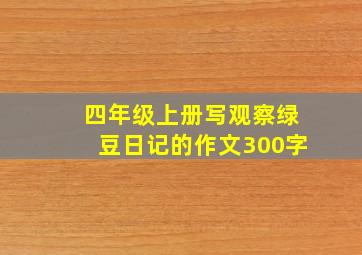 四年级上册写观察绿豆日记的作文300字